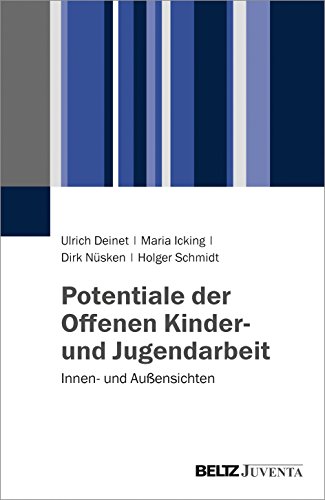 Ulrich Deinet | Maria Icking |
Dirk Nüsken | Holger Schmidt

Potentiale der Offenen Kinder- und Jugendarbeit

Innen- und Außensichten

BELTZ JUVENTA